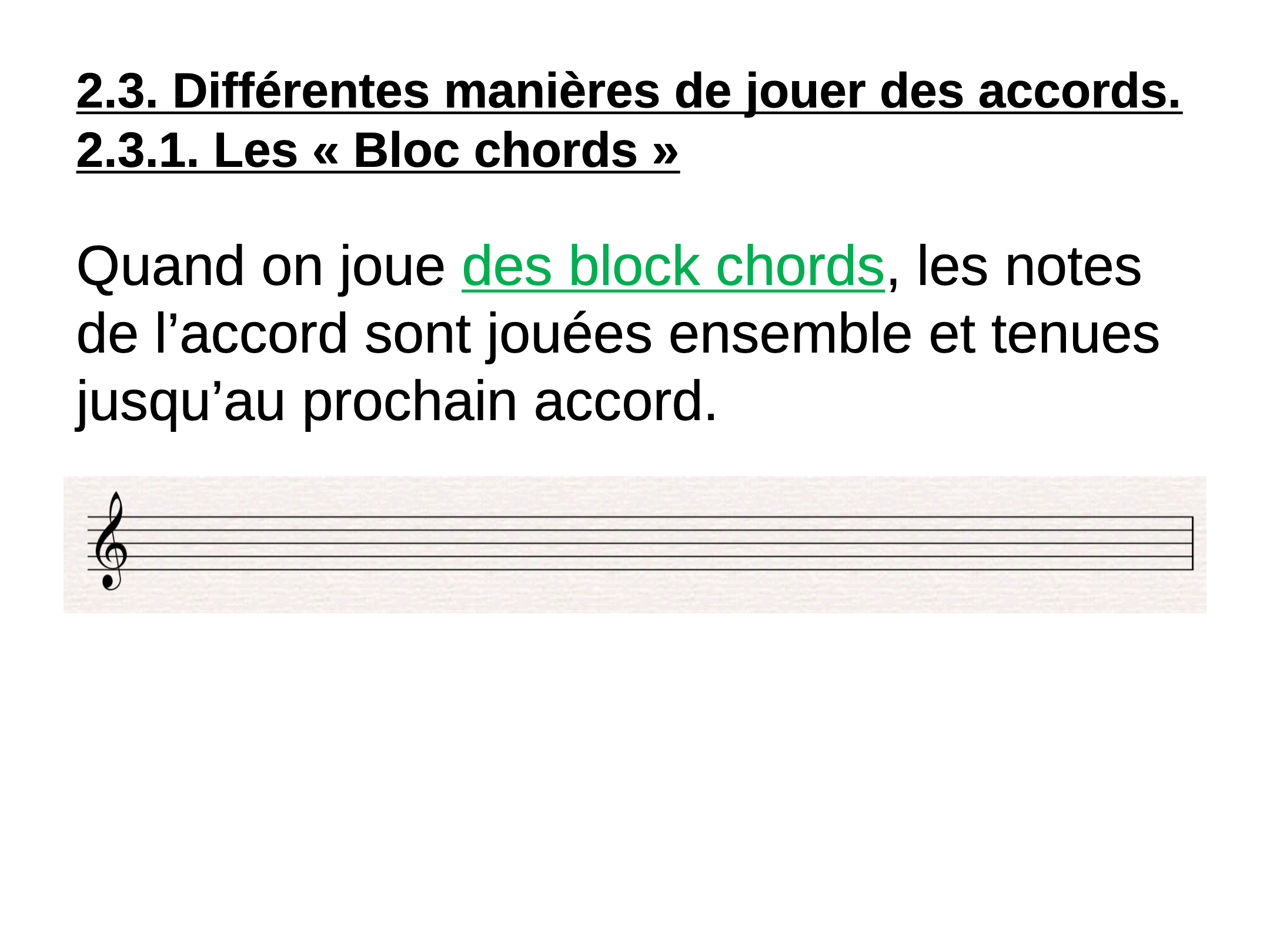 2.3. Différentes manières de jouer des accords.
2.3.1. Les « Bloc chords »

Quand on joue des block chords, les notes de l'accord sont jouées ensemble et tenues jusqu'au prochain accord.